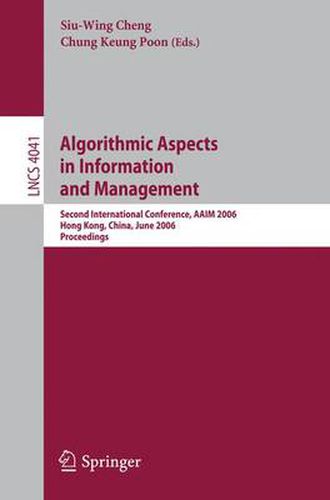 Siu-Wing Cheng
Chung Keung Poon (Eds.)

LNCS 4041

Algorithmic Aspects in Information and Management

Second International Conference, AAIM 2006
Hong Kong, China, June 2006
Proceedings

Springer